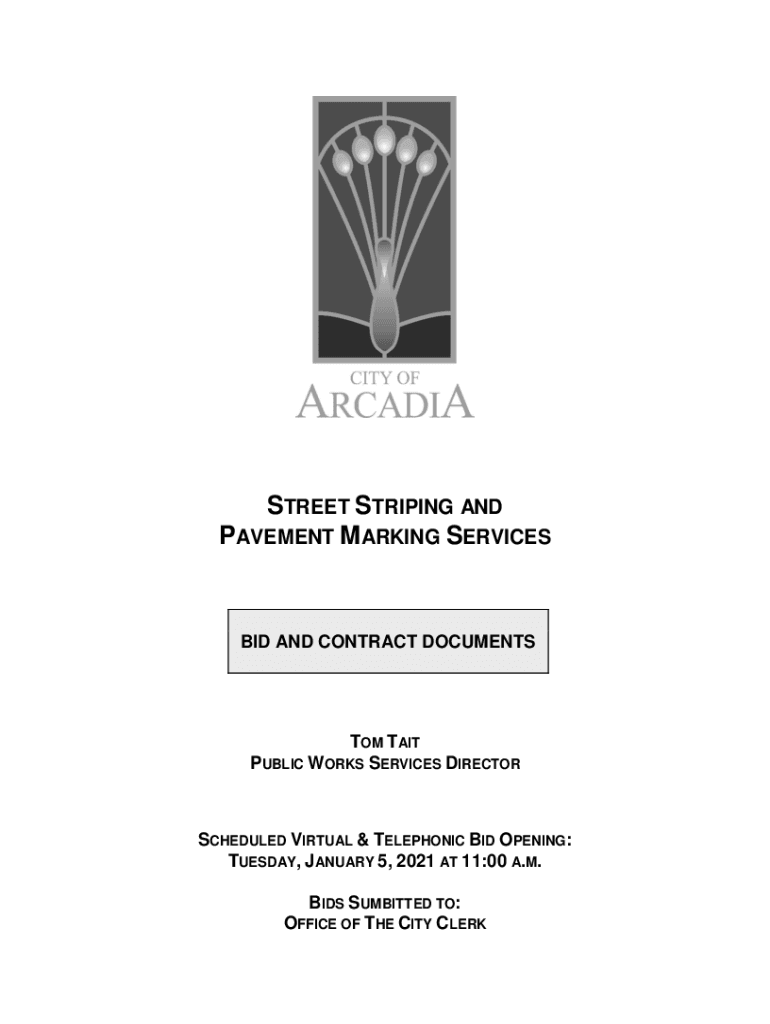 CITY OF
ARCADIA

STREET STRIPING AND
PAVEMENT MARKING SERVICES

BID AND CONTRACT DOCUMENTS

TOM TAIT
PUBLIC WORKS SERVICES DIRECTOR

SCHEDULED VIRTUAL & TELEPHONIC BID OPENING:
TUESDAY, JANUARY 5, 2021 AT 11:00 A.M.

BIDS SUMBITTED TO:
OFFICE OF THE CITY CLERK